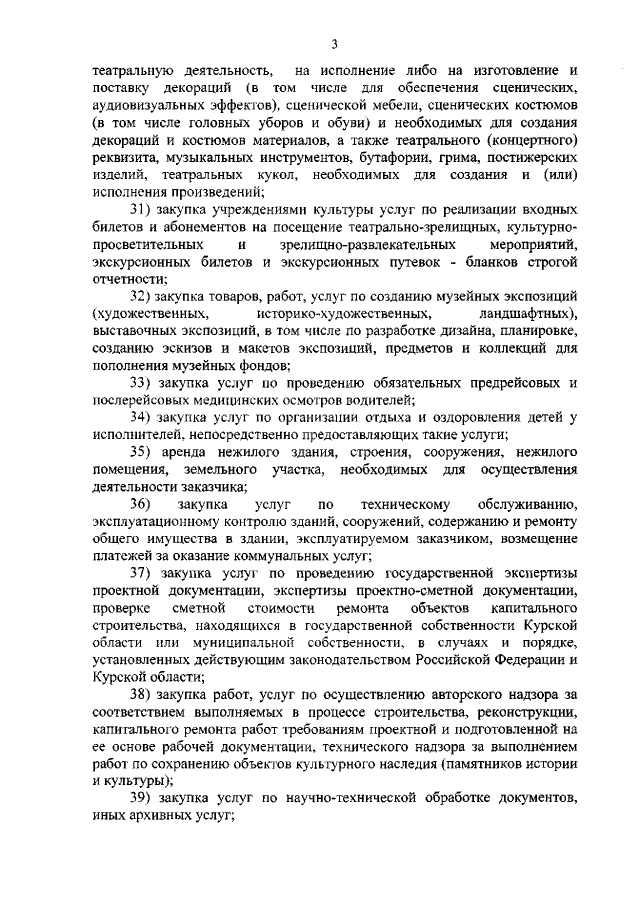 3

театральную деятельность, на исполнение либо на изготовление и поставку декораций (в том числе для обеспечения сценических, аудиовизуальных эффектов), сценической мебели, сценических костюмов (в том числе головных уборов и обуви) и необходимых для создания декораций и костюмов материалов, а также театрального (концертного) реквизита, музыкальных инструментов, бутафории, грима, постижерских изделий, театральных кукол, необходимых для создания и (или) исполнения произведений;

31) закупка учреждениями культуры услуг по реализации входных билетов и абонементов на посещение театрально-зрелищных, культурно-просветительных и зрелищно-развлекательных мероприятий, экскурсионных билетов и экскурсионных путевок - бланков строгой отчетности;

32) закупка товаров, работ, услуг по созданию музейных экспозиций (художественных, историко-художественных, ландшафтных), выставочных экспозиций, в том числе по разработке дизайна, планировке, созданию эскизов и макетов экспозиций, предметов и коллекций для пополнения музейных фондов;

33) закупка услуг по проведению обязательных предрейсовых и послерейсовых медицинских осмотров водителей;

34) закупка услуг по организации отдыха и оздоровления детей у исполнителей, непосредственно предоставляющих такие услуги;

35) аренда нежилого здания, строения, сооружения, нежилого помещения, земельного участка, необходимых для осуществления деятельности заказчика;

36) закупка услуг по техническому обслуживанию, эксплуатационному контролю зданий, сооружений, содержанию и ремонту общего имущества в здании, эксплуатируемом заказчиком, возмещение платежей за оказание коммунальных услуг;

37) закупка услуг по проведению государственной экспертизы проектной документации, экспертизы проектно-сметной документации, проверке сметной стоимости ремонта объектов капитального строительства, находящихся в государственной собственности Курской области или муниципальной собственности, в случаях и порядке, установленных действующим законодательством Российской Федерации и Курской области;

38) закупка работ, услуг по осуществлению авторского надзора за соответствием выполняемых в процессе строительства, реконструкции, капитального ремонта работ требованиям проектной и подготовленной на ее основе рабочей документации, технического надзора за выполнением работ по сохранению объектов культурного наследия (памятников истории и культуры);

39) закупка услуг по научно-технической обработке документов, иных архивных услуг;